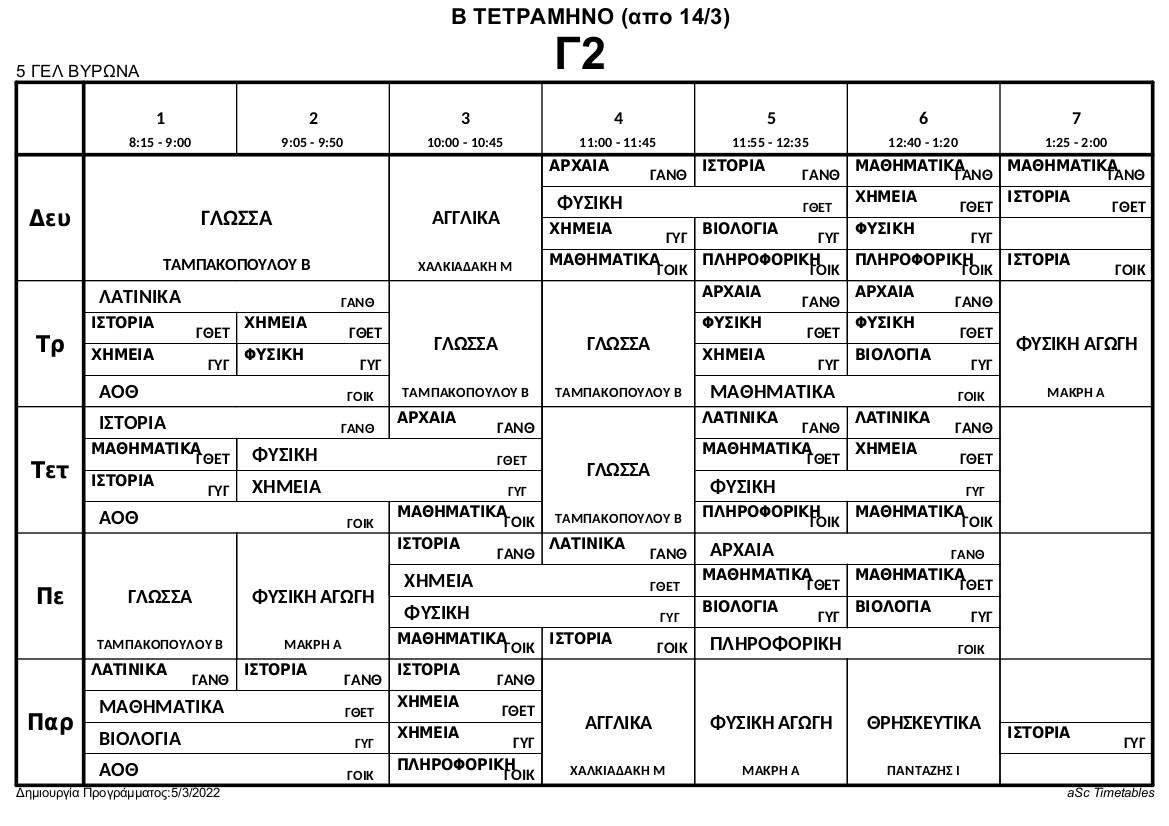 Β ΤΕΤΡΑΜΗΝΟ (απο 14/3)

Γ2

5 ΓΕΛ ΒΥΡΩΝΑ

| | 1 8:15 - 9:00 | 2 9:05 - 9:50 | 3 10:00 - 10:45 | 4 11:00 - 11:45 | 5 11:55 - 12:35 | 6 12:40 - 1:20 | 7 1:25 - 2:00 |
|---|---|---|---|---|---|---|---|
| Δευ | ΓΛΩΣΣΑ ΤΑΜΠΑΚΟΠΟΥΛΟΥ Β | ΓΛΩΣΣΑ ΤΑΜΠΑΚΟΠΟΥΛΟΥ Β | ΑΓΓΛΙΚΑ ΧΑΛΚΙΑΔΑΚΗ Μ | ΑΡΧΑΙΑ ΓΑΝΘ / ΦΥΣΙΚΗ ΓΘΕΤ / ΧΗΜΕΙΑ ΓΥΓ / ΜΑΘΗΜΑΤΙΚΑ ΓΟΙΚ | ΙΣΤΟΡΙΑ ΓΑΝΘ / ΦΥΣΙΚΗ ΓΘΕΤ / ΒΙΟΛΟΓΙΑ ΓΥΓ / ΠΛΗΡΟΦΟΡΙΚΗ ΓΟΙΚ | ΜΑΘΗΜΑΤΙΚΑ ΓΑΝΘ / ΧΗΜΕΙΑ ΓΘΕΤ / ΦΥΣΙΚΗ ΓΥΓ / ΠΛΗΡΟΦΟΡΙΚΗ ΓΟΙΚ | ΜΑΘΗΜΑΤΙΚΑ ΓΑΝΘ / ΙΣΤΟΡΙΑ ΓΘΕΤ / ΙΣΤΟΡΙΑ ΓΟΙΚ |
| Τρ | ΛΑΤΙΝΙΚΑ ΓΑΝΘ / ΙΣΤΟΡΙΑ ΓΘΕΤ / ΧΗΜΕΙΑ ΓΥΓ / ΑΟΘ ΓΟΙΚ | ΛΑΤΙΝΙΚΑ ΓΑΝΘ / ΧΗΜΕΙΑ ΓΘΕΤ / ΦΥΣΙΚΗ ΓΥΓ / ΑΟΘ ΓΟΙΚ | ΓΛΩΣΣΑ ΤΑΜΠΑΚΟΠΟΥΛΟΥ Β | ΓΛΩΣΣΑ ΤΑΜΠΑΚΟΠΟΥΛΟΥ Β | ΑΡΧΑΙΑ ΓΑΝΘ / ΦΥΣΙΚΗ ΓΘΕΤ / ΧΗΜΕΙΑ ΓΥΓ / ΜΑΘΗΜΑΤΙΚΑ ΓΟΙΚ | ΑΡΧΑΙΑ ΓΑΝΘ / ΦΥΣΙΚΗ ΓΘΕΤ / ΒΙΟΛΟΓΙΑ ΓΥΓ / ΜΑΘΗΜΑΤΙΚΑ ΓΟΙΚ | ΦΥΣΙΚΗ ΑΓΩΓΗ ΜΑΚΡΗ Α |
| Τετ | ΙΣΤΟΡΙΑ ΓΑΝΘ / ΜΑΘΗΜΑΤΙΚΑ ΓΘΕΤ / ΙΣΤΟΡΙΑ ΓΥΓ / ΑΟΘ ΓΟΙΚ | ΙΣΤΟΡΙΑ ΓΑΝΘ / ΦΥΣΙΚΗ ΓΘΕΤ / ΧΗΜΕΙΑ ΓΥΓ / ΑΟΘ ΓΟΙΚ | ΑΡΧΑΙΑ ΓΑΝΘ / ΦΥΣΙΚΗ ΓΘΕΤ / ΧΗΜΕΙΑ ΓΥΓ / ΜΑΘΗΜΑΤΙΚΑ ΓΟΙΚ | ΓΛΩΣΣΑ ΤΑΜΠΑΚΟΠΟΥΛΟΥ Β | ΛΑΤΙΝΙΚΑ ΓΑΝΘ / ΜΑΘΗΜΑΤΙΚΑ ΓΘΕΤ / ΦΥΣΙΚΗ ΓΥΓ / ΠΛΗΡΟΦΟΡΙΚΗ ΓΟΙΚ | ΛΑΤΙΝΙΚΑ ΓΑΝΘ / ΧΗΜΕΙΑ ΓΘΕΤ / ΦΥΣΙΚΗ ΓΥΓ / ΜΑΘΗΜΑΤΙΚΑ ΓΟΙΚ | |
| Πε | ΓΛΩΣΣΑ ΤΑΜΠΑΚΟΠΟΥΛΟΥ Β | ΦΥΣΙΚΗ ΑΓΩΓΗ ΜΑΚΡΗ Α | ΙΣΤΟΡΙΑ ΓΑΝΘ / ΧΗΜΕΙΑ ΓΘΕΤ / ΦΥΣΙΚΗ ΓΥΓ / ΜΑΘΗΜΑΤΙΚΑ ΓΟΙΚ | ΛΑΤΙΝΙΚΑ ΓΑΝΘ / ΧΗΜΕΙΑ ΓΘΕΤ / ΦΥΣΙΚΗ ΓΥΓ / ΙΣΤΟΡΙΑ ΓΟΙΚ | ΑΡΧΑΙΑ ΓΑΝΘ / ΜΑΘΗΜΑΤΙΚΑ ΓΘΕΤ / ΒΙΟΛΟΓΙΑ ΓΥΓ / ΠΛΗΡΟΦΟΡΙΚΗ ΓΟΙΚ | ΑΡΧΑΙΑ ΓΑΝΘ / ΜΑΘΗΜΑΤΙΚΑ ΓΘΕΤ / ΒΙΟΛΟΓΙΑ ΓΥΓ / ΠΛΗΡΟΦΟΡΙΚΗ ΓΟΙΚ | |
| Παρ | ΛΑΤΙΝΙΚΑ ΓΑΝΘ / ΜΑΘΗΜΑΤΙΚΑ ΓΘΕΤ / ΒΙΟΛΟΓΙΑ ΓΥΓ / ΑΟΘ ΓΟΙΚ | ΙΣΤΟΡΙΑ ΓΑΝΘ / ΜΑΘΗΜΑΤΙΚΑ ΓΘΕΤ / ΒΙΟΛΟΓΙΑ ΓΥΓ / ΑΟΘ ΓΟΙΚ | ΙΣΤΟΡΙΑ ΓΑΝΘ / ΧΗΜΕΙΑ ΓΘΕΤ / ΧΗΜΕΙΑ ΓΥΓ / ΠΛΗΡΟΦΟΡΙΚΗ ΓΟΙΚ | ΑΓΓΛΙΚΑ ΧΑΛΚΙΑΔΑΚΗ Μ | ΦΥΣΙΚΗ ΑΓΩΓΗ ΜΑΚΡΗ Α | ΘΡΗΣΚΕΥΤΙΚΑ ΠΑΝΤΑΖΗΣ Ι | ΙΣΤΟΡΙΑ ΓΥΓ |

Δημιουργία Προγράμματος:5/3/2022

aSc Timetables